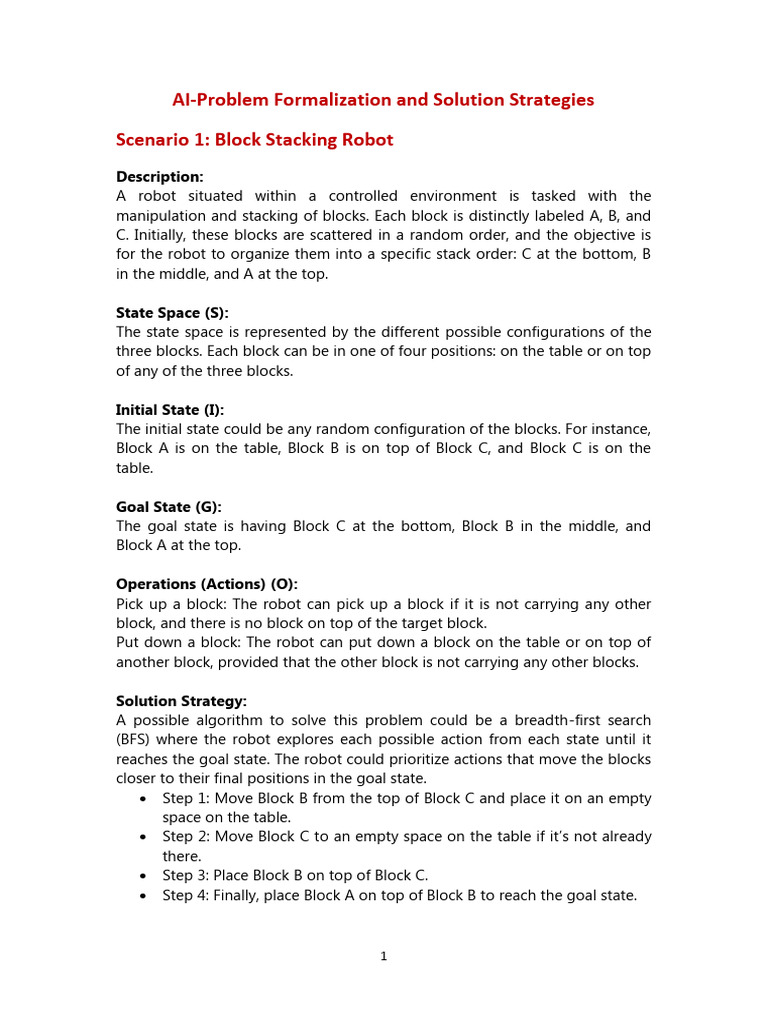 AI-Problem Formalization and Solution Strategies

Scenario 1: Block Stacking Robot

Description:
A robot situated within a controlled environment is tasked with the manipulation and stacking of blocks. Each block is distinctly labeled A, B, and C. Initially, these blocks are scattered in a random order, and the objective is for the robot to organize them into a specific stack order: C at the bottom, B in the middle, and A at the top.

State Space (S):
The state space is represented by the different possible configurations of the three blocks. Each block can be in one of four positions: on the table or on top of any of the three blocks.

Initial State (I):
The initial state could be any random configuration of the blocks. For instance, Block A is on the table, Block B is on top of Block C, and Block C is on the table.

Goal State (G):
The goal state is having Block C at the bottom, Block B in the middle, and Block A at the top.

Operations (Actions) (O):
Pick up a block: The robot can pick up a block if it is not carrying any other block, and there is no block on top of the target block.
Put down a block: The robot can put down a block on the table or on top of another block, provided that the other block is not carrying any other blocks.

Solution Strategy:
A possible algorithm to solve this problem could be a breadth-first search (BFS) where the robot explores each possible action from each state until it reaches the goal state. The robot could prioritize actions that move the blocks closer to their final positions in the goal state.
• Step 1: Move Block B from the top of Block C and place it on an empty space on the table.
• Step 2: Move Block C to an empty space on the table if it's not already there.
• Step 3: Place Block B on top of Block C.
• Step 4: Finally, place Block A on top of Block B to reach the goal state.

1